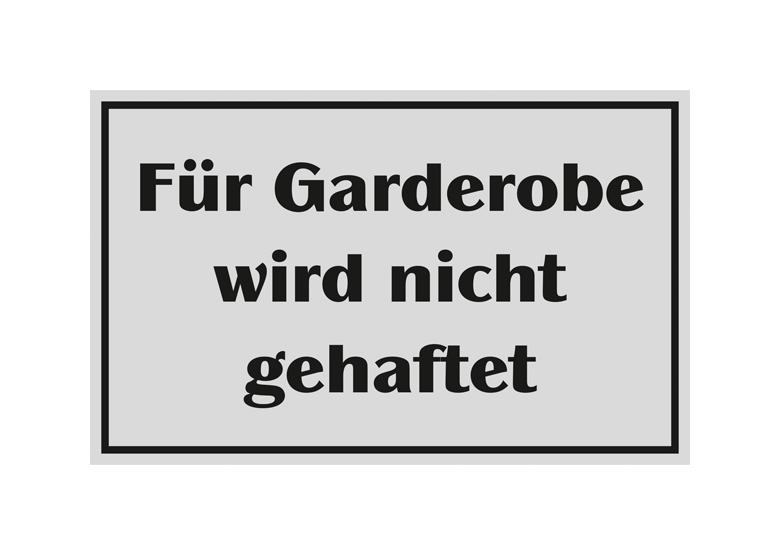 Für Garderobe wird nicht gehaftet